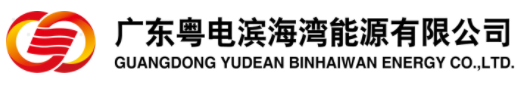 广东粤电滨海湾能源有限公司
GUANGDONG YUDEAN BINHAIWAN ENERGY CO.,LTD.